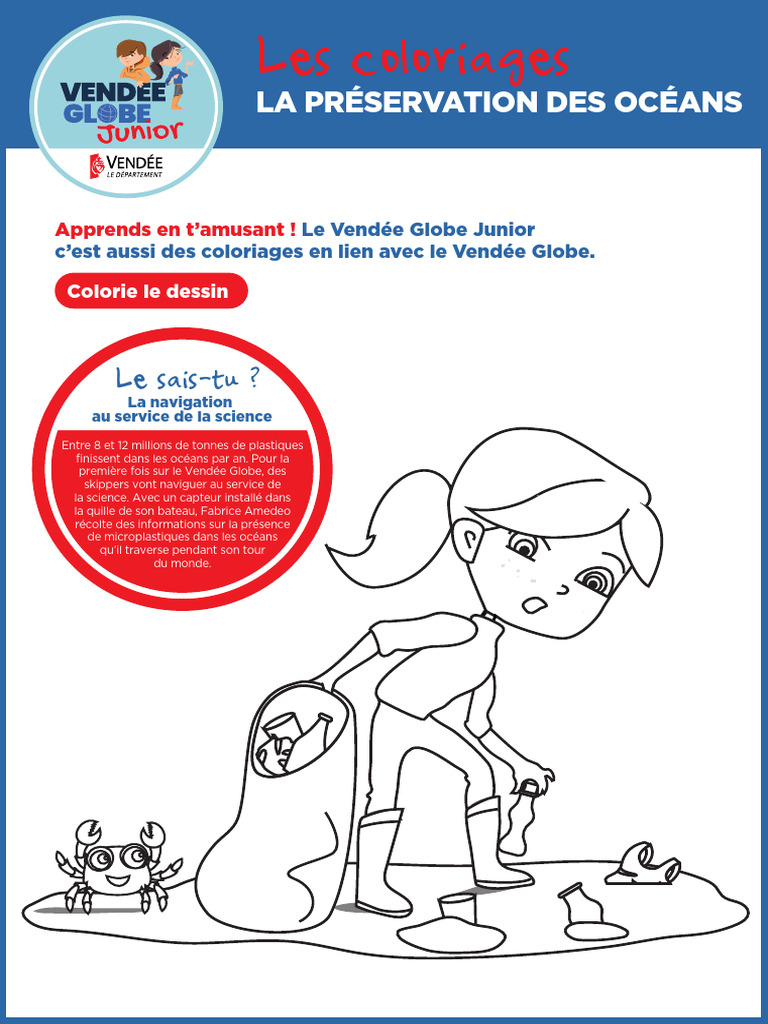 VENDÉE GLOBE Junior

VENDÉE LE DÉPARTEMENT

Les coloriages
LA PRÉSERVATION DES OCÉANS

Apprends en t'amusant ! Le Vendée Globe Junior c'est aussi des coloriages en lien avec le Vendée Globe.

Colorie le dessin

Le sais-tu ?
La navigation au service de la science

Entre 8 et 12 millions de tonnes de plastiques finissent dans les océans par an. Pour la première fois sur le Vendée Globe, des skippers vont naviguer au service de la science. Avec un capteur installé dans la quille de son bateau, Fabrice Amedeo récolte des informations sur la présence de microplastiques dans les océans qu'il traverse pendant son tour du monde.